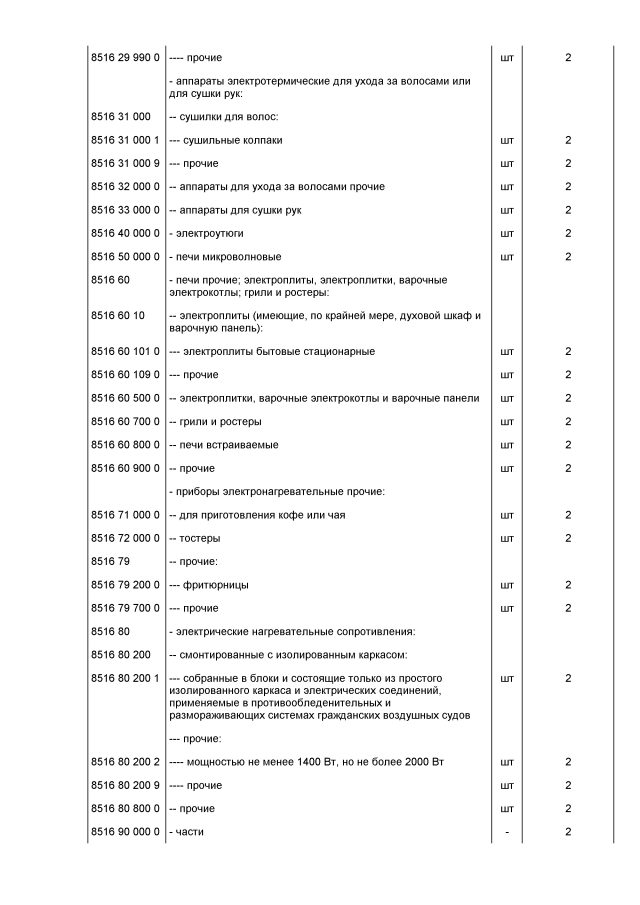 | | | | |
|---|---|---|---|
| 8516 29 990 0 | ---- прочие | шт | 2 |
| | - аппараты электротермические для ухода за волосами или для сушки рук: | | |
| 8516 31 000 | -- сушилки для волос: | | |
| 8516 31 000 1 | --- сушильные колпаки | шт | 2 |
| 8516 31 000 9 | --- прочие | шт | 2 |
| 8516 32 000 0 | -- аппараты для ухода за волосами прочие | шт | 2 |
| 8516 33 000 0 | -- аппараты для сушки рук | шт | 2 |
| 8516 40 000 0 | - электроутюги | шт | 2 |
| 8516 50 000 0 | - печи микроволновые | шт | 2 |
| 8516 60 | - печи прочие; электроплиты, электроплитки, варочные электрокотлы; грили и ростеры: | | |
| 8516 60 10 | -- электроплиты (имеющие, по крайней мере, духовой шкаф и варочную панель): | | |
| 8516 60 101 0 | --- электроплиты бытовые стационарные | шт | 2 |
| 8516 60 109 0 | --- прочие | шт | 2 |
| 8516 60 500 0 | -- электроплитки, варочные электрокотлы и варочные панели | шт | 2 |
| 8516 60 700 0 | -- грили и ростеры | шт | 2 |
| 8516 60 800 0 | -- печи встраиваемые | шт | 2 |
| 8516 60 900 0 | -- прочие | шт | 2 |
| | - приборы электронагревательные прочие: | | |
| 8516 71 000 0 | -- для приготовления кофе или чая | шт | 2 |
| 8516 72 000 0 | -- тостеры | шт | 2 |
| 8516 79 | -- прочие: | | |
| 8516 79 200 0 | --- фритюрницы | шт | 2 |
| 8516 79 700 0 | --- прочие | шт | 2 |
| 8516 80 | - электрические нагревательные сопротивления: | | |
| 8516 80 200 | -- смонтированные с изолированным каркасом: | | |
| 8516 80 200 1 | --- собранные в блоки и состоящие только из простого изолированного каркаса и электрических соединений, применяемые в противообледенительных и размораживающих системах гражданских воздушных судов | шт | 2 |
| | --- прочие: | | |
| 8516 80 200 2 | ---- мощностью не менее 1400 Вт, но не более 2000 Вт | шт | 2 |
| 8516 80 200 9 | ---- прочие | шт | 2 |
| 8516 80 800 0 | -- прочие | шт | 2 |
| 8516 90 000 0 | - части | - | 2 |